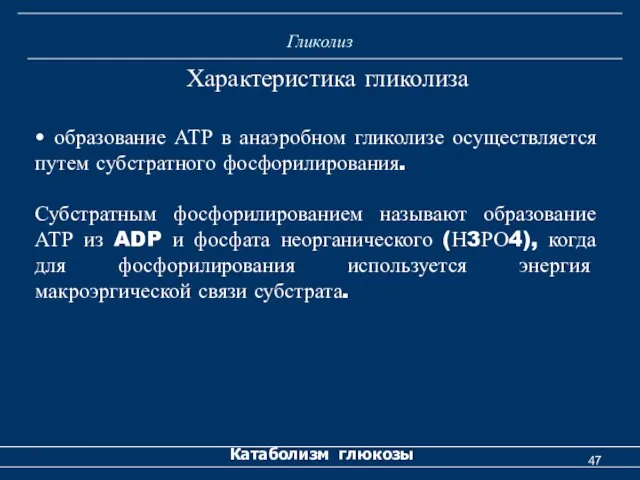 Гликолиз

Характеристика гликолиза

• образование АТР в анаэробном гликолизе осуществляется путем субстратного фосфорилирования.

Субстратным фосфорилированием называют образование АТР из ADP и фосфата неорганического (Н3РО4), когда для фосфорилирования используется энергия макроэргической связи субстрата.

Катаболизм глюкозы

47